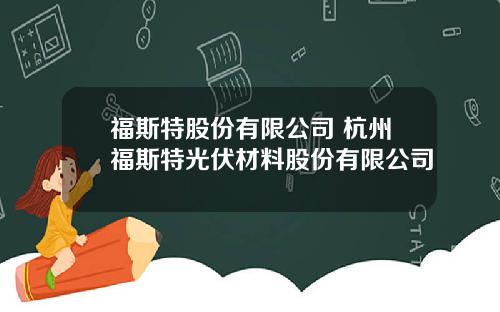 福斯特股份有限公司 杭州福斯特光伏材料股份有限公司

STAT